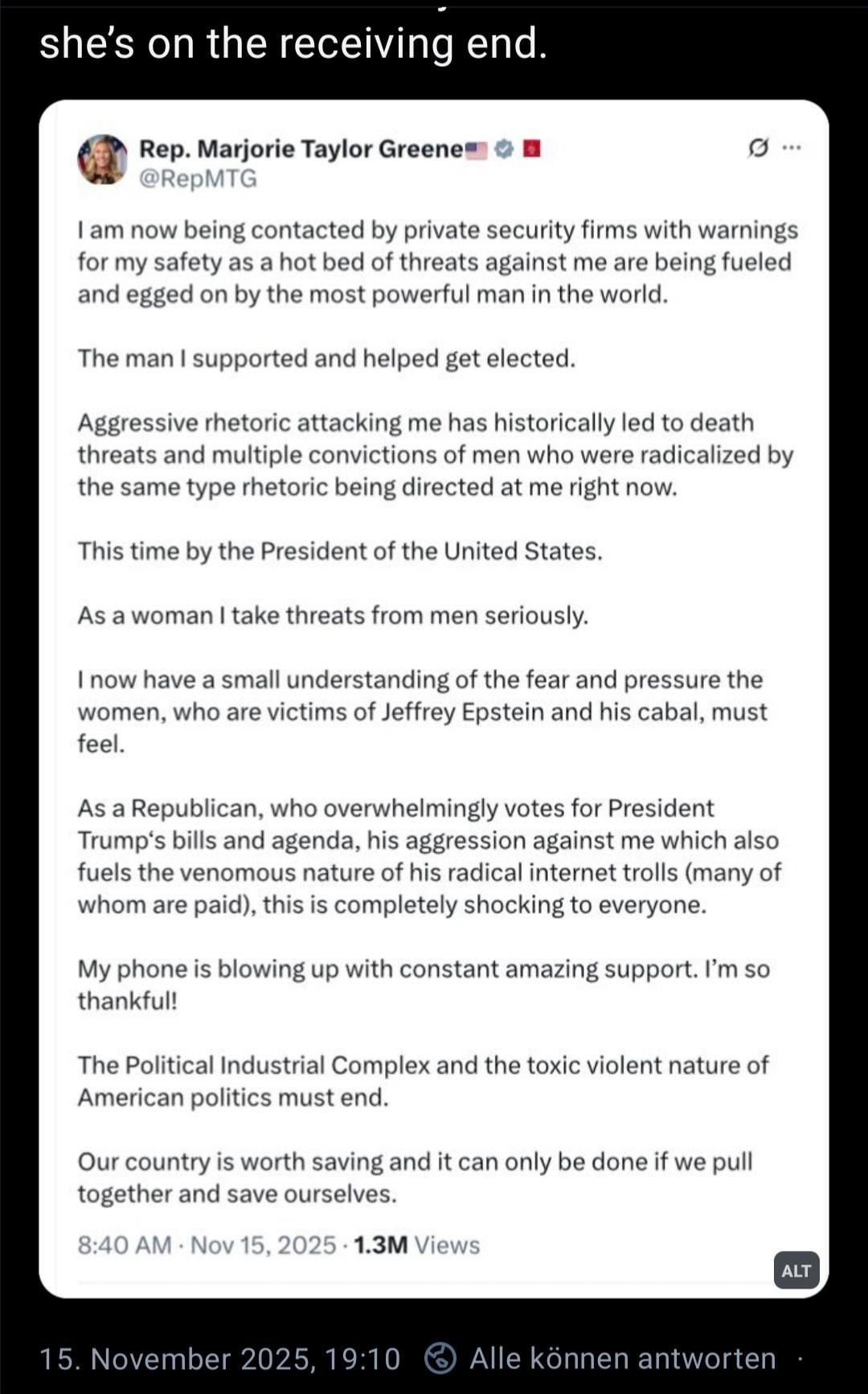 she's on the receiving end.

Rep. Marjorie Taylor Greene
@RepMTG

I am now being contacted by private security firms with warnings for my safety as a hot bed of threats against me are being fueled and egged on by the most powerful man in the world.

The man I supported and helped get elected.

Aggressive rhetoric attacking me has historically led to death threats and multiple convictions of men who were radicalized by the same type rhetoric being directed at me right now.

This time by the President of the United States.

As a woman I take threats from men seriously.

I now have a small understanding of the fear and pressure the women, who are victims of Jeffrey Epstein and his cabal, must feel.

As a Republican, who overwhelmingly votes for President Trump's bills and agenda, his aggression against me which also fuels the venomous nature of his radical internet trolls (many of whom are paid), this is completely shocking to everyone.

My phone is blowing up with constant amazing support. I'm so thankful!

The Political Industrial Complex and the toxic violent nature of American politics must end.

Our country is worth saving and it can only be done if we pull together and save ourselves.

8:40 AM · Nov 15, 2025 · 1.3M Views

ALT

15. November 2025, 19:10 Alle können antworten ·